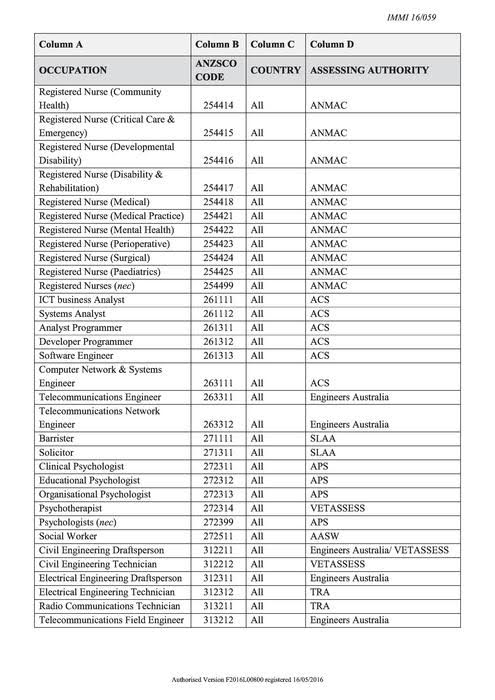 IMMI 16/059

| Column A | Column B | Column C | Column D |
|---|---|---|---|
| OCCUPATION | ANZSCO CODE | COUNTRY | ASSESSING AUTHORITY |
| Registered Nurse (Community Health) | 254414 | All | ANMAC |
| Registered Nurse (Critical Care & Emergency) | 254415 | All | ANMAC |
| Registered Nurse (Developmental Disability) | 254416 | All | ANMAC |
| Registered Nurse (Disability & Rehabilitation) | 254417 | All | ANMAC |
| Registered Nurse (Medical) | 254418 | All | ANMAC |
| Registered Nurse (Medical Practice) | 254421 | All | ANMAC |
| Registered Nurse (Mental Health) | 254422 | All | ANMAC |
| Registered Nurse (Perioperative) | 254423 | All | ANMAC |
| Registered Nurse (Surgical) | 254424 | All | ANMAC |
| Registered Nurse (Paediatrics) | 254425 | All | ANMAC |
| Registered Nurses (nec) | 254499 | All | ANMAC |
| ICT business Analyst | 261111 | All | ACS |
| Systems Analyst | 261112 | All | ACS |
| Analyst Programmer | 261311 | All | ACS |
| Developer Programmer | 261312 | All | ACS |
| Software Engineer | 261313 | All | ACS |
| Computer Network & Systems Engineer | 263111 | All | ACS |
| Telecommunications Engineer | 263311 | All | Engineers Australia |
| Telecommunications Network Engineer | 263312 | All | Engineers Australia |
| Barrister | 271111 | All | SLAA |
| Solicitor | 271311 | All | SLAA |
| Clinical Psychologist | 272311 | All | APS |
| Educational Psychologist | 272312 | All | APS |
| Organisational Psychologist | 272313 | All | APS |
| Psychotherapist | 272314 | All | VETASSESS |
| Psychologists (nec) | 272399 | All | APS |
| Social Worker | 272511 | All | AASW |
| Civil Engineering Draftsperson | 312211 | All | Engineers Australia/ VETASSESS |
| Civil Engineering Technician | 312212 | All | VETASSESS |
| Electrical Engineering Draftsperson | 312311 | All | Engineers Australia |
| Electrical Engineering Technician | 312312 | All | TRA |
| Radio Communications Technician | 313211 | All | TRA |
| Telecommunications Field Engineer | 313212 | All | Engineers Australia |

Authorised Version F2016L00800 registered 16/05/2016